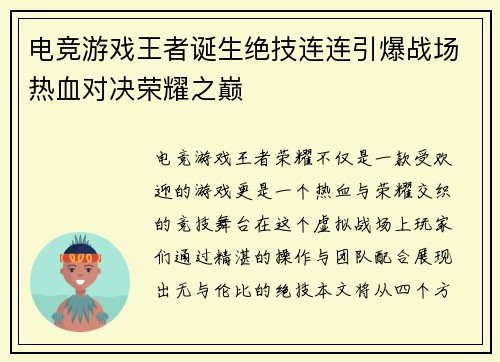 电竞游戏王者诞生绝技连连引爆战场热血对决荣耀之巅

电竞游戏王者荣耀不仅是一款受欢迎的游戏更是一个热血与荣耀交织的竞技舞台在这个虚拟战场上玩家们通过精湛的操作与团队配合展现出无与伦比的绝技本文将从四个方